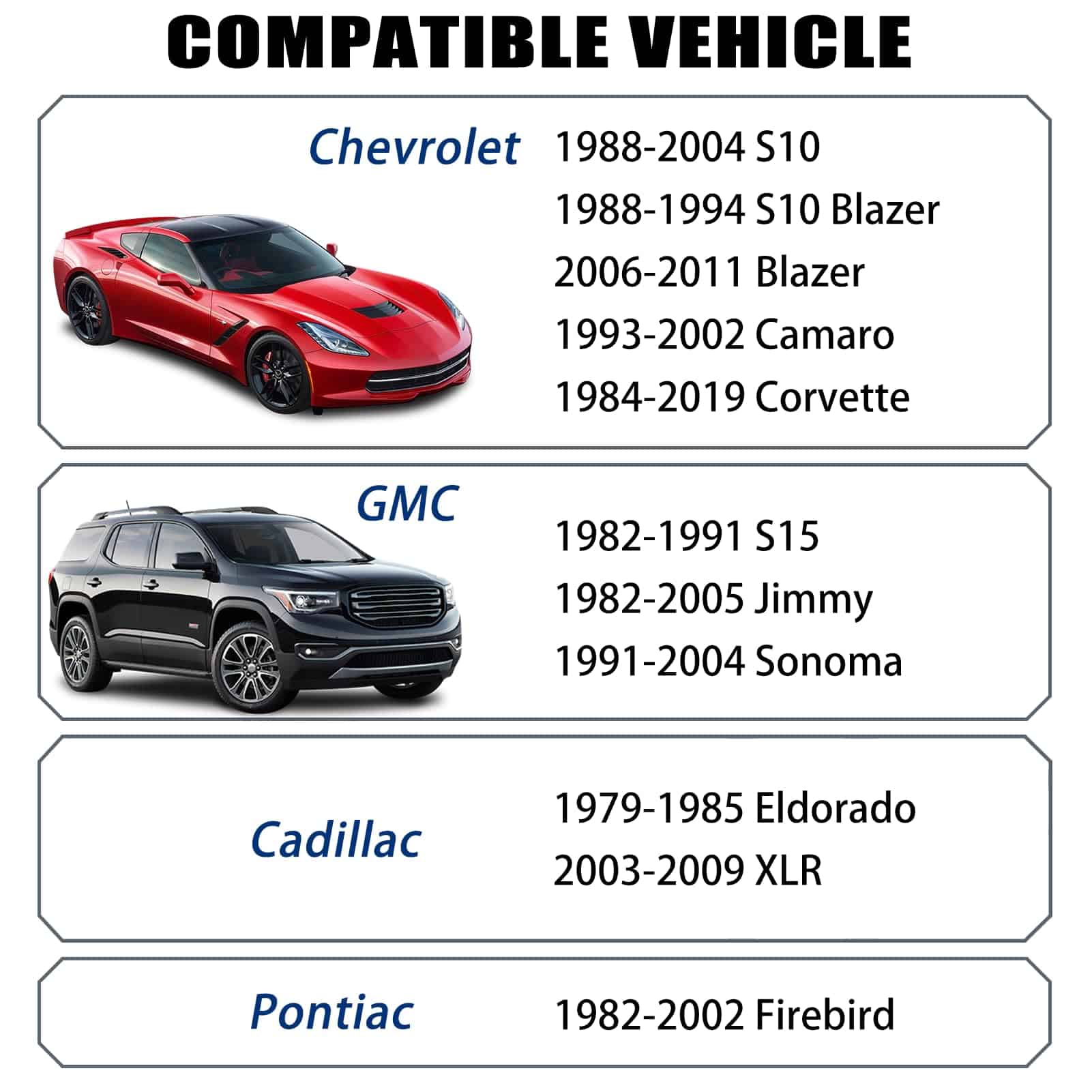 COMPATIBLE VEHICLE

Chevrolet

1988-2004 S10
1988-1994 S10 Blazer
2006-2011 Blazer
1993-2002 Camaro
1984-2019 Corvette

GMC

1982-1991 S15
1982-2005 Jimmy
1991-2004 Sonoma

Cadillac

1979-1985 Eldorado
2003-2009 XLR

Pontiac

1982-2002 Firebird